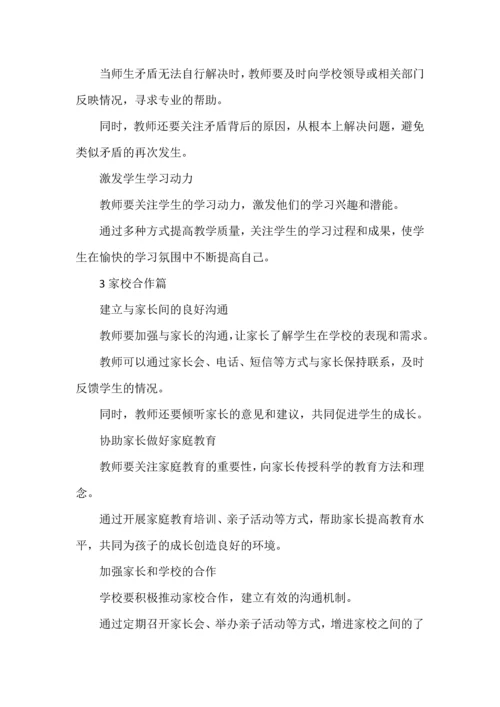 当师生矛盾无法自行解决时，教师要及时向学校领导或相关部门反映情况，寻求专业的帮助。

同时，教师还要关注矛盾背后的原因，从根本上解决问题，避免类似矛盾的再次发生。

激发学生学习动力

教师要关注学生的学习动力，激发他们的学习兴趣和潜能。

通过多种方式提高教学质量，关注学生的学习过程和成果，使学生在愉快的学习氛围中不断提高自己。

3 家校合作篇

建立与家长间的良好沟通

教师要加强与家长的沟通，让家长了解学生在学校的表现和需求。

教师可以通过家长会、电话、短信等方式与家长保持联系，及时反馈学生的情况。

同时，教师还要倾听家长的意见和建议，共同促进学生的成长。

协助家长做好家庭教育

教师要关注家庭教育的重要性，向家长传授科学的教育方法和理念。

通过开展家庭教育培训、亲子活动等方式，帮助家长提高教育水平，共同为孩子的成长创造良好的环境。

加强家长和学校的合作

学校要积极推动家校合作，建立有效的沟通机制。

通过定期召开家长会、举办亲子活动等方式，增进家校之间的了